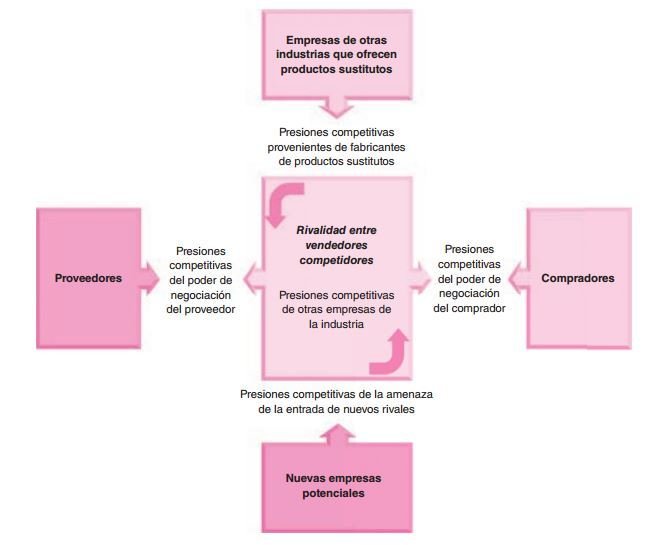 Empresas de otras industrias que ofrecen productos sustitutos

Presiones competitivas provenientes de fabricantes de productos sustitutos

Proveedores

Presiones competitivas del poder de negociación del proveedor

Rivalidad entre vendedores competidores

Presiones competitivas de otras empresas de la industria

Presiones competitivas del poder de negociación del comprador

Compradores

Presiones competitivas de la amenaza de la entrada de nuevos rivales

Nuevas empresas potenciales